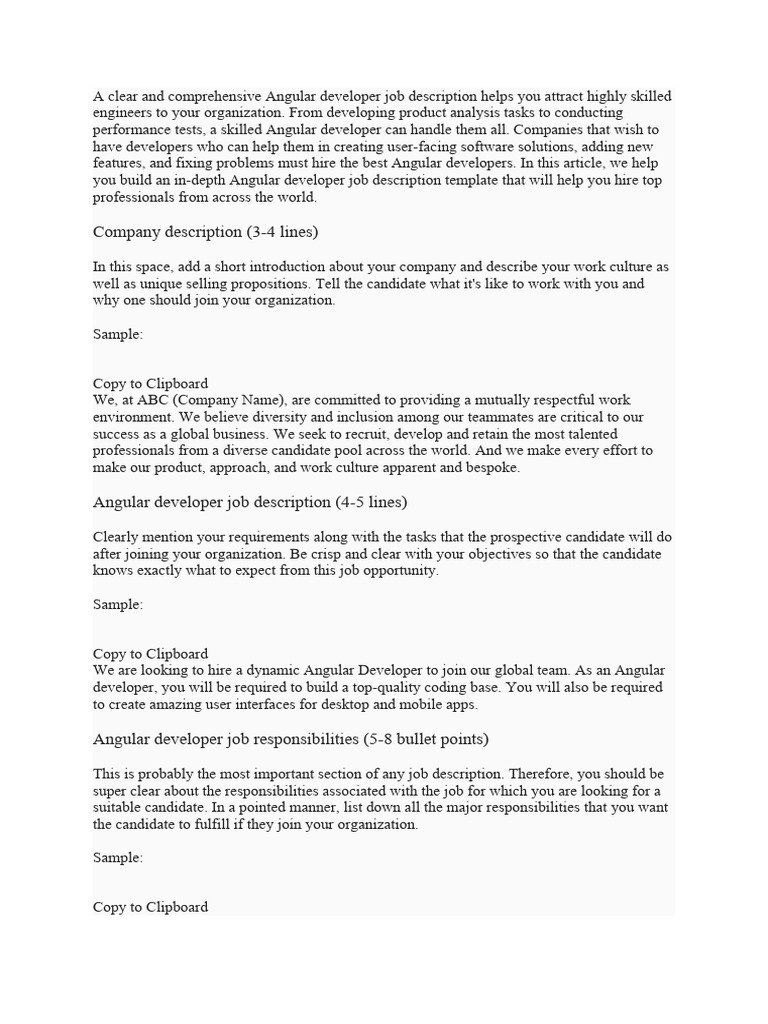 A clear and comprehensive Angular developer job description helps you attract highly skilled engineers to your organization. From developing product analysis tasks to conducting performance tests, a skilled Angular developer can handle them all. Companies that wish to have developers who can help them in creating user-facing software solutions, adding new features, and fixing problems must hire the best Angular developers. In this article, we help you build an in-depth Angular developer job description template that will help you hire top professionals from across the world.

Company description (3-4 lines)

In this space, add a short introduction about your company and describe your work culture as well as unique selling propositions. Tell the candidate what it's like to work with you and why one should join your organization.

Sample:

Copy to Clipboard
We, at ABC (Company Name), are committed to providing a mutually respectful work environment. We believe diversity and inclusion among our teammates are critical to our success as a global business. We seek to recruit, develop and retain the most talented professionals from a diverse candidate pool across the world. And we make every effort to make our product, approach, and work culture apparent and bespoke.

Angular developer job description (4-5 lines)

Clearly mention your requirements along with the tasks that the prospective candidate will do after joining your organization. Be crisp and clear with your objectives so that the candidate knows exactly what to expect from this job opportunity.

Sample:

Copy to Clipboard
We are looking to hire a dynamic Angular Developer to join our global team. As an Angular developer, you will be required to build a top-quality coding base. You will also be required to create amazing user interfaces for desktop and mobile apps.

Angular developer job responsibilities (5-8 bullet points)

This is probably the most important section of any job description. Therefore, you should be super clear about the responsibilities associated with the job for which you are looking for a suitable candidate. In a pointed manner, list down all the major responsibilities that you want the candidate to fulfill if they join your organization.

Sample:

Copy to Clipboard